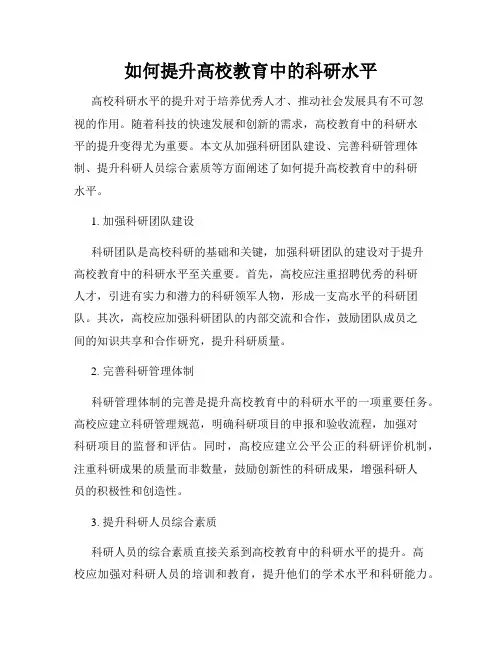 如何提升高校教育中的科研水平

高校科研水平的提升对于培养优秀人才、推动社会发展具有不可忽视的作用。随着科技的快速发展和创新的需求，高校教育中的科研水平的提升变得尤为重要。本文从加强科研团队建设、完善科研管理体制、提升科研人员综合素质等方面阐述了如何提升高校教育中的科研水平。

1. 加强科研团队建设

科研团队是高校科研的基础和关键，加强科研团队的建设对于提升高校教育中的科研水平至关重要。首先，高校应注重招聘优秀的科研人才，引进有实力和潜力的科研领军人物，形成一支高水平的科研团队。其次，高校应加强科研团队的内部交流和合作，鼓励团队成员之间的知识共享和合作研究，提升科研质量。

2. 完善科研管理体制

科研管理体制的完善是提升高校教育中的科研水平的一项重要任务。高校应建立科研管理规范，明确科研项目的申报和验收流程，加强对科研项目的监督和评估。同时，高校应建立公平公正的科研评价机制，注重科研成果的质量而非数量，鼓励创新性的科研成果，增强科研人员的积极性和创造性。

3. 提升科研人员综合素质

科研人员的综合素质直接关系到高校教育中的科研水平的提升。高校应加强对科研人员的培训和教育，提升他们的学术水平和科研能力。